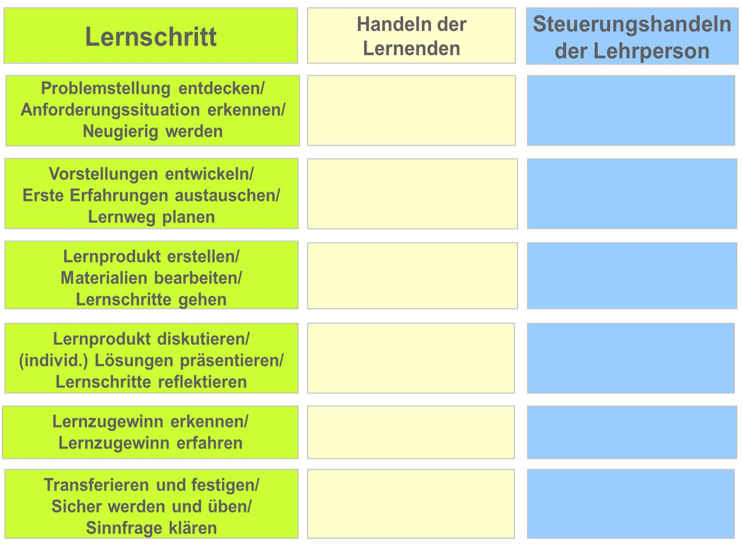 | Lernschritt | Handeln der Lernenden | Steuerungshandeln der Lehrperson |
|---|---|---|
| Problemstellung entdecken/ Anforderungssituation erkennen/ Neugierig werden | | |
| Vorstellungen entwickeln/ Erste Erfahrungen austauschen/ Lernweg planen | | |
| Lernprodukt erstellen/ Materialien bearbeiten/ Lernschritte gehen | | |
| Lernprodukt diskutieren/ (individ.) Lösungen präsentieren/ Lernschritte reflektieren | | |
| Lernzugewinn erkennen/ Lernzugewinn erfahren | | |
| Transferieren und festigen/ Sicher werden und üben/ Sinnfrage klären | | |